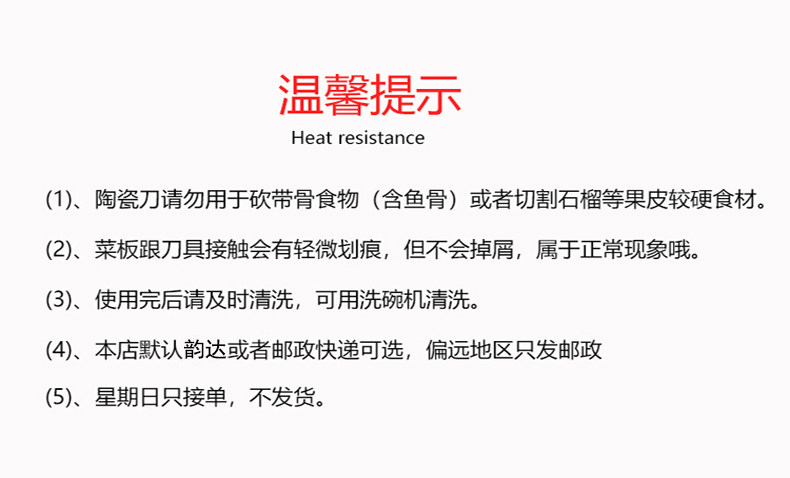 温馨提示

Heat resistance

(1)、陶瓷刀请勿用于砍带骨食物（含鱼骨）或者切割石榴等果皮较硬食材。

(2)、菜板跟刀具接触会有轻微划痕，但不会掉屑，属于正常现象哦。

(3)、使用完后请及时清洗，可用洗碗机清洗。

(4)、本店默认韵达或者邮政快递可选，偏远地区只发邮政

(5)、星期日只接单，不发货。